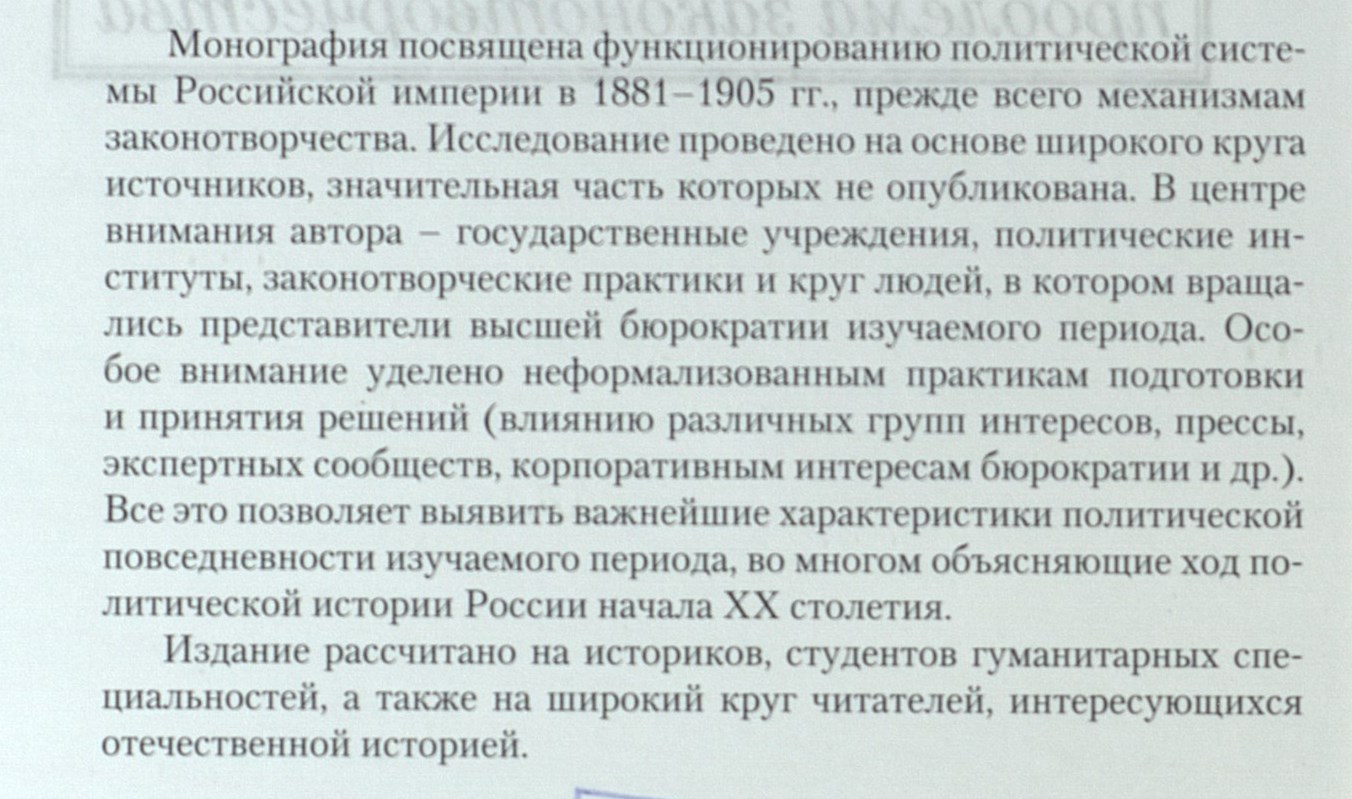 Монография посвящена функционированию политической системы Российской империи в 1881–1905 гг., прежде всего механизмам законотворчества. Исследование проведено на основе широкого круга источников, значительная часть которых не опубликована. В центре внимания автора – государственные учреждения, политические институты, законотворческие практики и круг людей, в котором вращались представители высшей бюрократии изучаемого периода. Особое внимание уделено неформализованным практикам подготовки и принятия решений (влиянию различных групп интересов, прессы, экспертных сообществ, корпоративным интересам бюрократии и др.). Все это позволяет выявить важнейшие характеристики политической повседневности изучаемого периода, во многом объясняющие ход политической истории России начала XX столетия.

Издание рассчитано на историков, студентов гуманитарных специальностей, а также на широкий круг читателей, интересующихся отечественной историей.